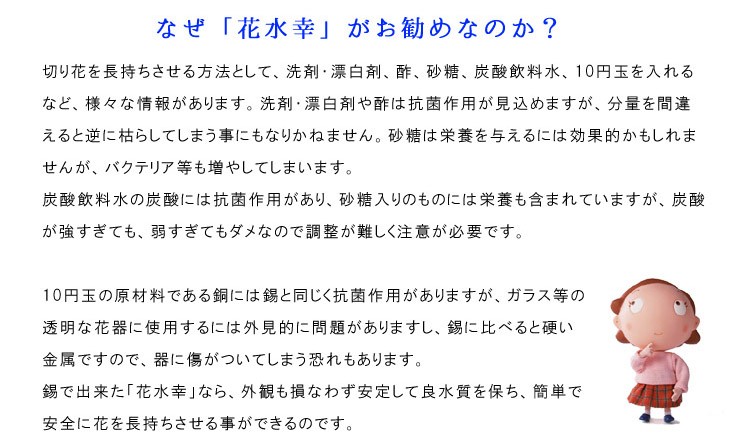 なぜ「花水幸」がお勧めなのか？

切り花を長持ちさせる方法として、洗剤･漂白剤、酢、砂糖、炭酸飲料水、10円玉を入れるなど、様々な情報があります。洗剤･漂白剤や酢は抗菌作用が見込めますが、分量を間違えると逆に枯らしてしまう事にもなりかねません。砂糖は栄養を与えるには効果的かもしれませんが、バクテリア等も増やしてしまいます。
炭酸飲料水の炭酸には抗菌作用があり、砂糖入りのものには栄養も含まれていますが、炭酸が強すぎても、弱すぎてもダメなので調整が難しく注意が必要です。

10円玉の原材料である銅には錫と同じく抗菌作用がありますが、ガラス等の透明な花器に使用するには外見的に問題がありますし、錫に比べると硬い金属ですので、器に傷がついてしまう恐れもあります。
錫で出来た「花水幸」なら、外観も損なわず安定して良水質を保ち、簡単で安全に花を長持ちさせる事ができるのです。